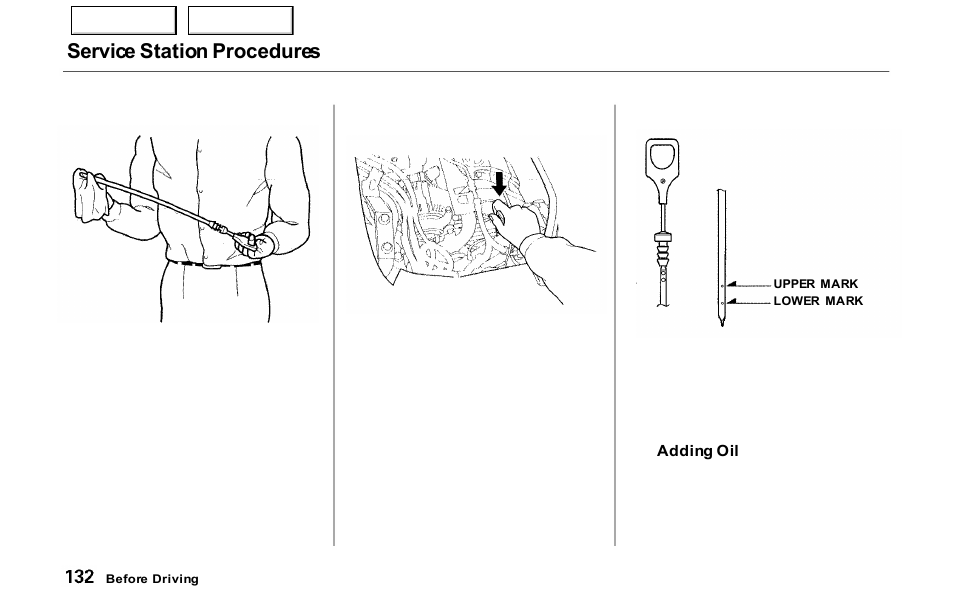 Service Station Procedures

UPPER MARK
LOWER MARK

Adding Oil

132 Before Driving